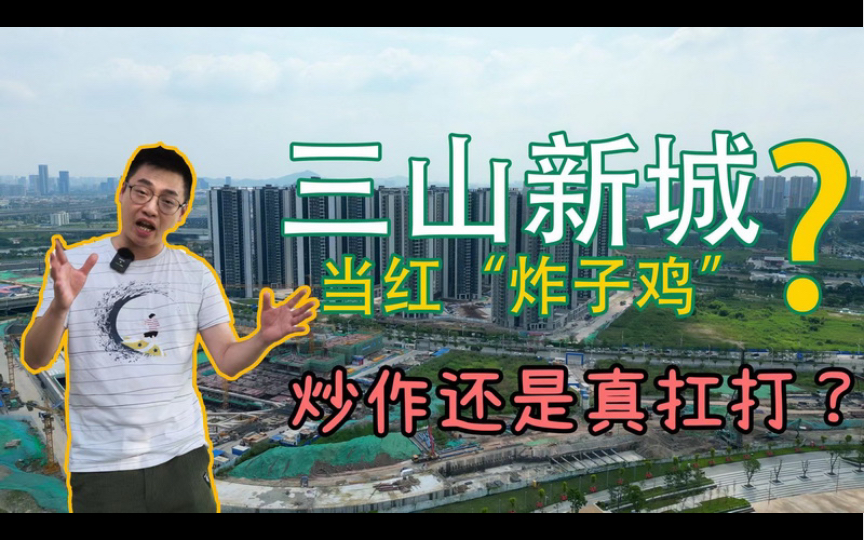 三山新城？
当红“炸子鸡”
炒作还是真扛打？